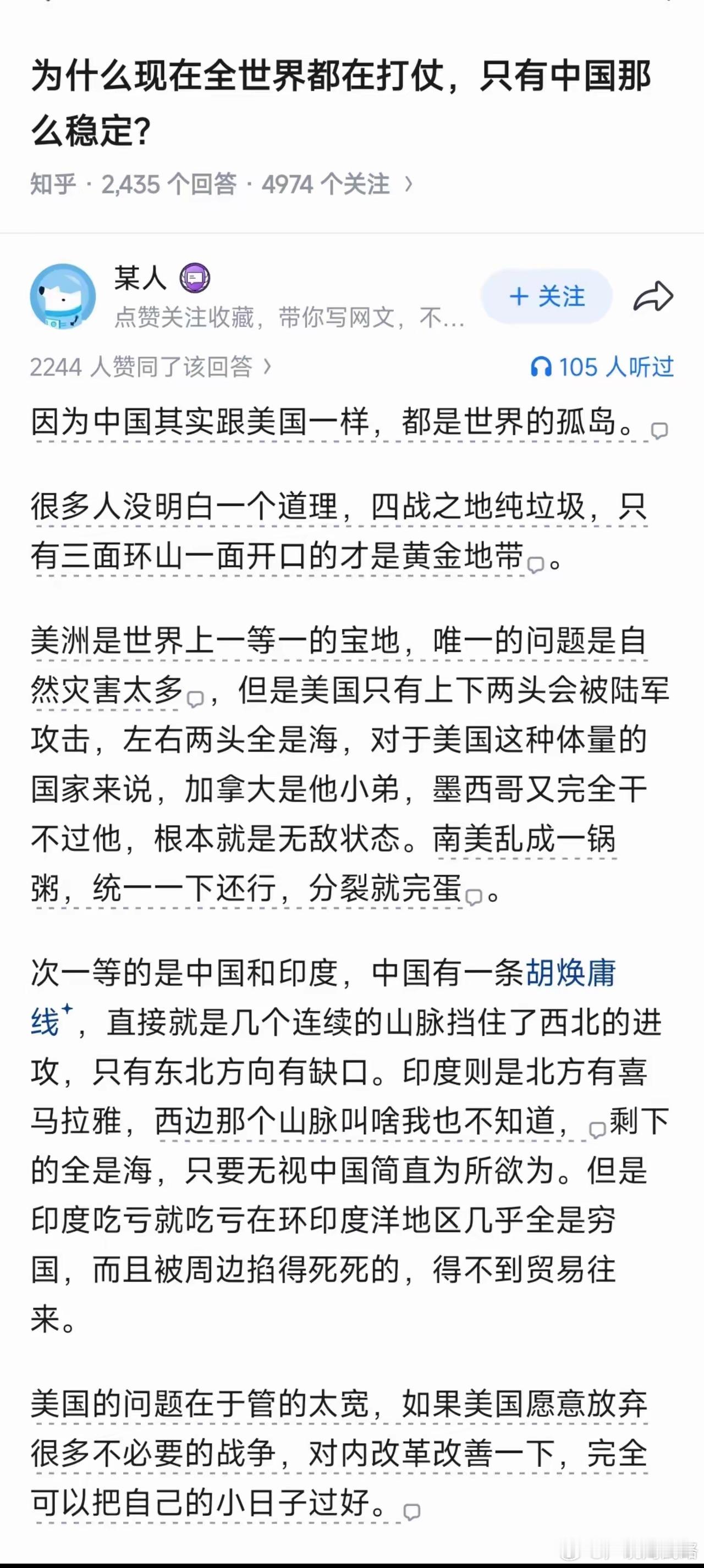 为什么现在全世界都在打仗，只有中国那么稳定？

知乎 · 2,435 个回答 · 4974 个关注 ›

某人

点赞关注收藏，带你写网文，不...

+ 关注

2244 人赞同了该回答 ›

105 人听过

因为中国其实跟美国一样，都是世界的孤岛。

很多人没明白一个道理，四战之地纯垃圾，只有三面环山一面开口的才是黄金地带。

美洲是世界上一等一的宝地，唯一的问题是自然灾害太多，但是美国只有上下两头会被陆军攻击，左右两头全是海，对于美国这种体量的国家来说，加拿大是他小弟，墨西哥又完全干不过他，根本就是无敌状态。南美乱成一锅粥，统一一下还行，分裂就完蛋。

次一等的是中国和印度，中国有一条胡焕庸线，直接就是几个连续的山脉挡住了西北的进攻，只有东北方向有缺口。印度则是北方有喜马拉雅，西边那个山脉叫啥我也不知道，剩下的全是海，只要无视中国简直为所欲为。但是印度吃亏就吃亏在环印度洋地区几乎全是穷国，而且被周边掐得死死的，得不到贸易往来。

美国的问题在于管的太宽，如果美国愿意放弃很多不必要的战争，对内改革改善一下，完全可以把自己的小日子过好。